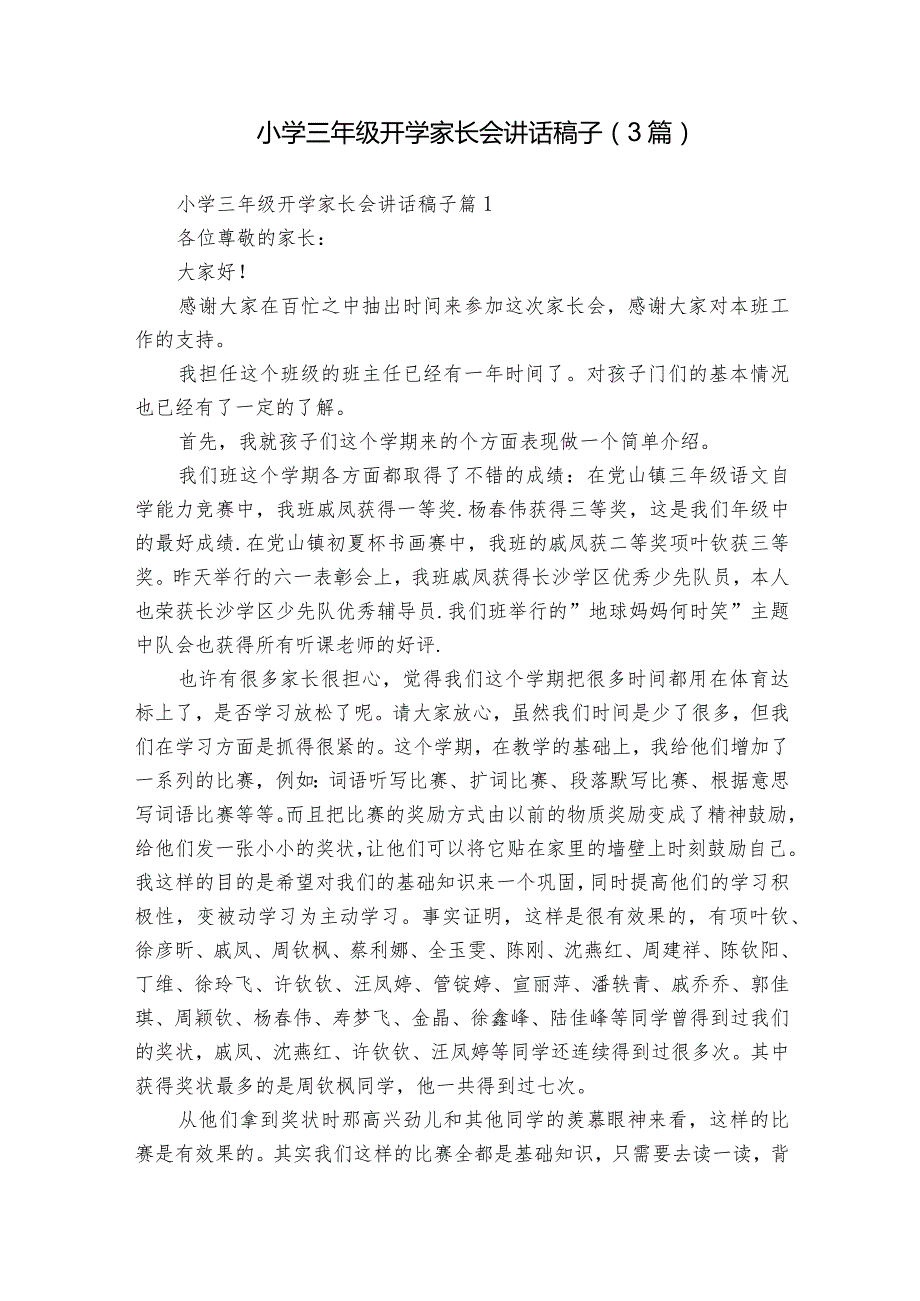 小学三年级开学家长会讲话稿子（3篇）

小学三年级开学家长会讲话稿子篇1

各位尊敬的家长：

大家好！

感谢大家在百忙之中抽出时间来参加这次家长会，感谢大家对本班工作的支持。

我担任这个班级的班主任已经有一年时间了。对孩子门们的基本情况也已经有了一定的了解。

首先，我就孩子们这个学期来的个方面表现做一个简单介绍。

我们班这个学期各方面都取得了不错的成绩：在党山镇三年级语文自学能力竞赛中，我班戚凤获得一等奖.杨春伟获得三等奖，这是我们年级中的最好成绩.在党山镇初夏杯书画赛中，我班的戚凤获二等奖项叶钦获三等奖。昨天举行的六一表彰会上，我班戚凤获得长沙学区优秀少先队员，本人也荣获长沙学区少先队优秀辅导员.我们班举行的”地球妈妈何时笑”主题中队会也获得所有听课老师的好评.

也许有很多家长很担心，觉得我们这个学期把很多时间都用在体育达标上了，是否学习放松了呢。请大家放心，虽然我们时间是少了很多，但我们在学习方面是抓得很紧的。这个学期，在教学的基础上，我给他们增加了一系列的比赛，例如：词语听写比赛、扩词比赛、段落默写比赛、根据意思写词语比赛等等。而且把比赛的奖励方式由以前的物质奖励变成了精神鼓励，给他们发一张小小的奖状，让他们可以将它贴在家里的墙壁上时刻鼓励自己。我这样的目的是希望对我们的基础知识来一个巩固，同时提高他们的学习积极性，变被动学习为主动学习。事实证明，这样是很有效果的，有项叶钦、徐彦昕、戚凤、周钦枫、蔡利娜、全玉雯、陈刚、沈燕红、周建祥、陈钦阳、丁维、徐玲飞、许钦钦、汪凤婷、管锭婷、宣丽萍、潘轶青、戚乔乔、郭佳琪、周颖钦、杨春伟、寿梦飞、金晶、徐鑫峰、陆佳峰等同学曾得到过我们的奖状，戚凤、沈燕红、许钦钦、汪凤婷等同学还连续得到过很多次。其中获得奖状最多的是周钦枫同学，他一共得到过七次。

从他们拿到奖状时那高兴劲儿和其他同学的羡慕眼神来看，这样的比赛是有效果的。其实我们这样的比赛全都是基础知识，只需要去读一读，背